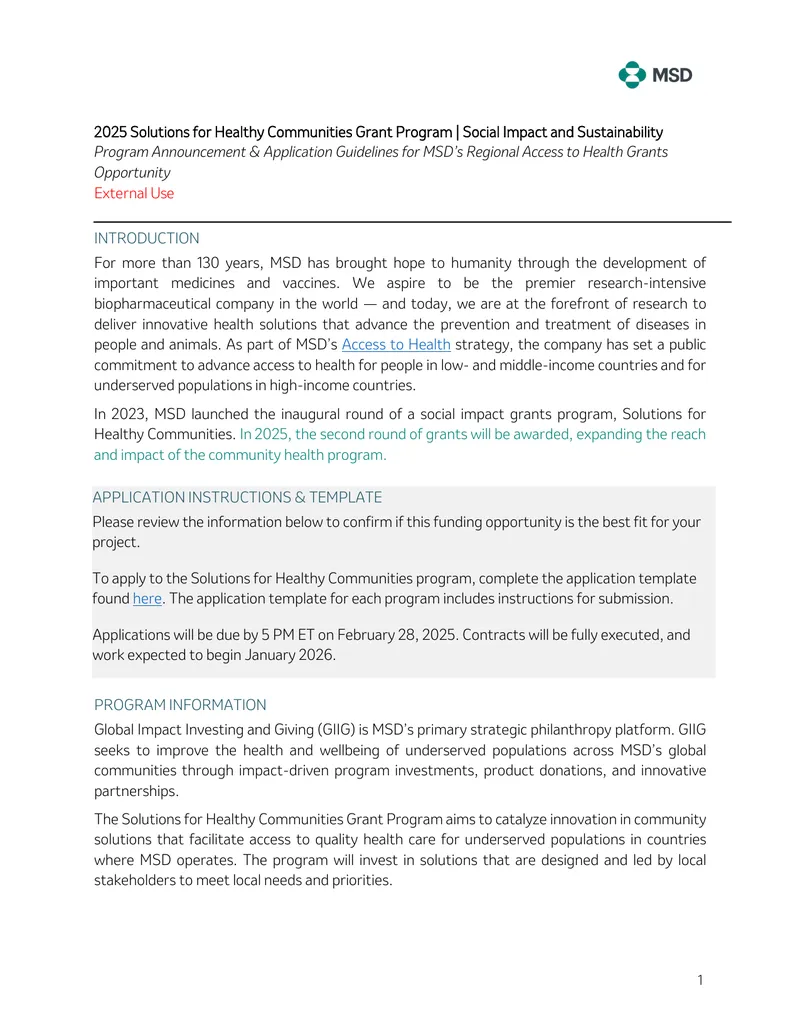 MSD

2025 Solutions for Healthy Communities Grant Program | Social Impact and Sustainability
Program Announcement & Application Guidelines for MSD's Regional Access to Health Grants Opportunity
External Use

INTRODUCTION

For more than 130 years, MSD has brought hope to humanity through the development of important medicines and vaccines. We aspire to be the premier research-intensive biopharmaceutical company in the world — and today, we are at the forefront of research to deliver innovative health solutions that advance the prevention and treatment of diseases in people and animals. As part of MSD's Access to Health strategy, the company has set a public commitment to advance access to health for people in low- and middle-income countries and for underserved populations in high-income countries.

In 2023, MSD launched the inaugural round of a social impact grants program, Solutions for Healthy Communities. In 2025, the second round of grants will be awarded, expanding the reach and impact of the community health program.

APPLICATION INSTRUCTIONS & TEMPLATE

Please review the information below to confirm if this funding opportunity is the best fit for your project.

To apply to the Solutions for Healthy Communities program, complete the application template found here. The application template for each program includes instructions for submission.

Applications will be due by 5 PM ET on February 28, 2025. Contracts will be fully executed, and work expected to begin January 2026.

PROGRAM INFORMATION

Global Impact Investing and Giving (GIIG) is MSD's primary strategic philanthropy platform. GIIG seeks to improve the health and wellbeing of underserved populations across MSD's global communities through impact-driven program investments, product donations, and innovative partnerships.

The Solutions for Healthy Communities Grant Program aims to catalyze innovation in community solutions that facilitate access to quality health care for underserved populations in countries where MSD operates. The program will invest in solutions that are designed and led by local stakeholders to meet local needs and priorities.

1